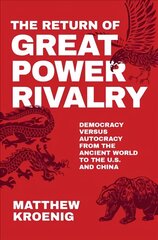 THE RETURN OF
GREAT
POWER
RIVALRY

DEMOCRACY VERSUS AUTOCRACY FROM THE ANCIENT WORLD TO THE U.S. AND CHINA

MATTHEW
KROENIG